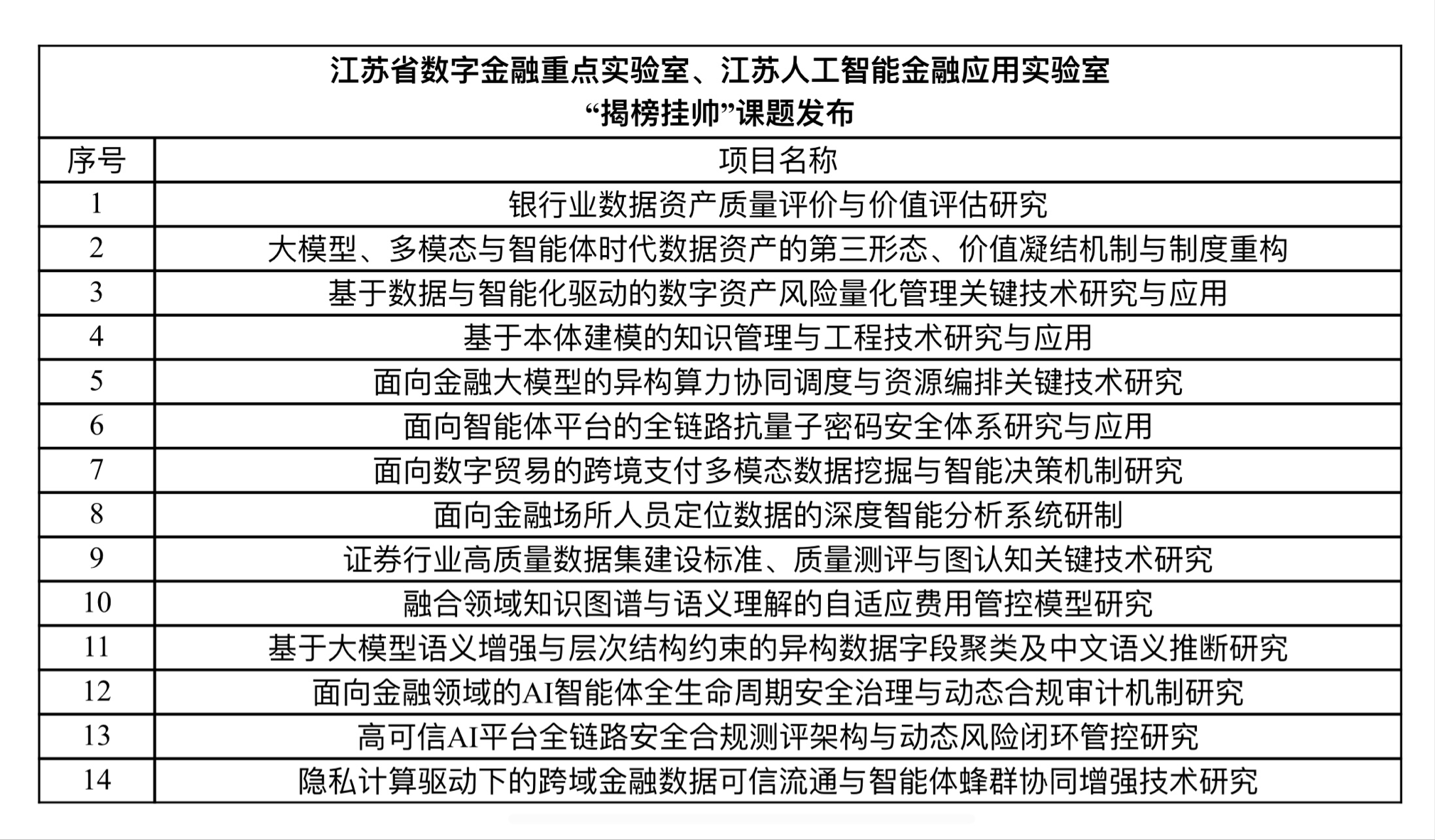 江苏省数字金融重点实验室、江苏人工智能金融应用实验室
“揭榜挂帅”课题发布

| 序号 | 项目名称 |
|---|---|
| 1 | 银行业数据资产质量评价与价值评估研究 |
| 2 | 大模型、多模态与智能体时代数据资产的第三形态、价值凝结机制与制度重构 |
| 3 | 基于数据与智能化驱动的数字资产风险量化管理关键技术研究与应用 |
| 4 | 基于本体建模的知识管理与工程技术研究与应用 |
| 5 | 面向金融大模型的异构算力协同调度与资源编排关键技术研究 |
| 6 | 面向智能体平台的全链路抗量子密码安全体系研究与应用 |
| 7 | 面向数字贸易的跨境支付多模态数据挖掘与智能决策机制研究 |
| 8 | 面向金融场所人员定位数据的深度智能分析系统研制 |
| 9 | 证券行业高质量数据集建设标准、质量测评与图认知关键技术研究 |
| 10 | 融合领域知识图谱与语义理解的自适应费用管控模型研究 |
| 11 | 基于大模型语义增强与层次结构约束的异构数据字段聚类及中文语义推断研究 |
| 12 | 面向金融领域的AI智能体全生命周期安全治理与动态合规审计机制研究 |
| 13 | 高可信AI平台全链路安全合规测评架构与动态风险闭环管控研究 |
| 14 | 隐私计算驱动下的跨域金融数据可信流通与智能体蜂群协同增强技术研究 |